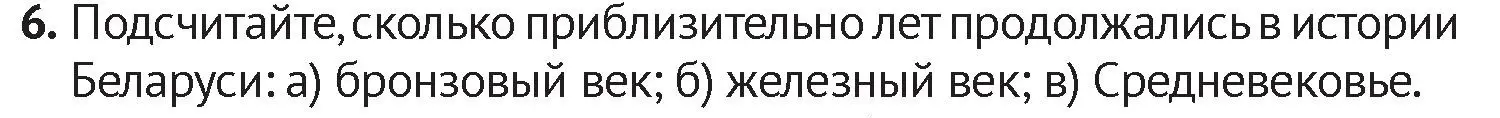 6. Подсчитайте, сколько приблизительно лет продолжались в истории Беларуси: а) бронзовый век; б) железный век; в) Средневековье.